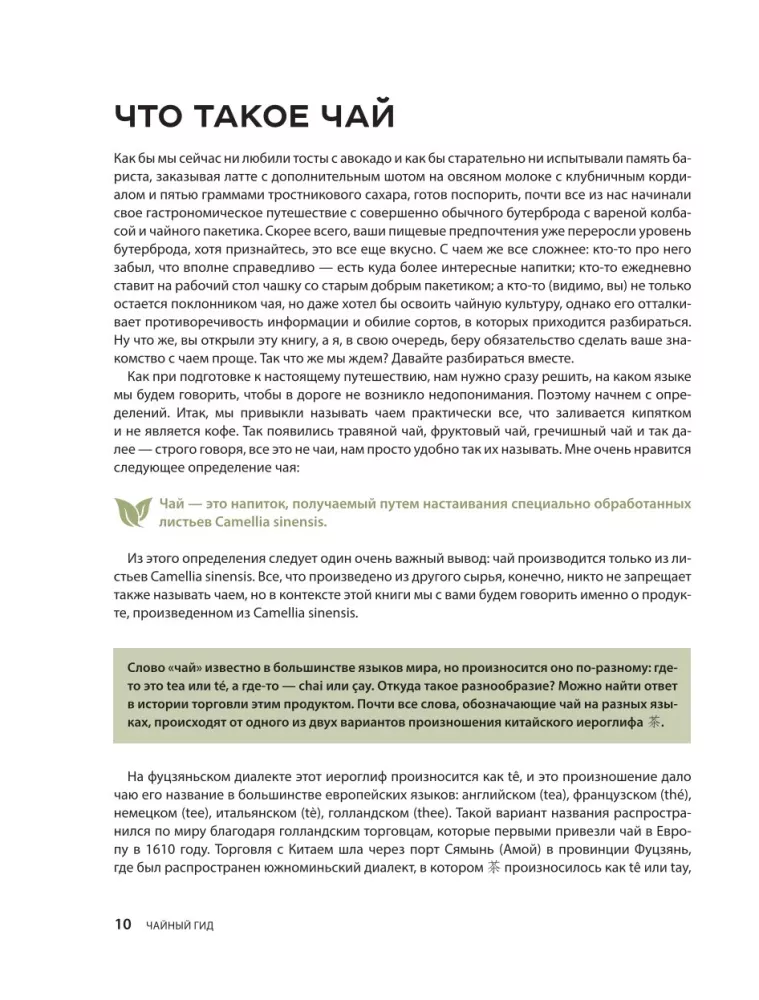 ЧТО ТАКОЕ ЧАЙ

Как бы мы сейчас ни любили тосты с авокадо и как бы старательно ни испытывали память бариста, заказывая латте с дополнительным шотом на овсяном молоке с клубничным кордиалом и пятью граммами тростникового сахара, готов поспорить, почти все из нас начинали свое гастрономическое путешествие с совершенно обычного бутерброда с вареной колбасой и чайного пакетика. Скорее всего, ваши пищевые предпочтения уже переросли уровень бутерброда, хотя признайтесь, это все еще вкусно. С чаем же все сложнее: кто-то про него забыл, что вполне справедливо — есть куда более интересные напитки; кто-то ежедневно ставит на рабочий стол чашку со старым добрым пакетиком; а кто-то (видимо, вы) не только остается поклонником чая, но даже хотел бы освоить чайную культуру, однако его отталкивает противоречивость информации и обилие сортов, в которых приходится разбираться. Ну что же, вы открыли эту книгу, а я, в свою очередь, беру обязательство сделать ваше знакомство с чаем проще. Так что же мы ждем? Давайте разбираться вместе.

Как при подготовке к настоящему путешествию, нам нужно сразу решить, на каком языке мы будем говорить, чтобы в дороге не возникло недопонимания. Поэтому начнем с определений. Итак, мы привыкли называть чаем практически все, что заливается кипятком и не является кофе. Так появились травяной чай, фруктовый чай, гречишный чай и так далее — строго говоря, все это не чаи, нам просто удобно так их называть. Мне очень нравится следующее определение чая:

Чай — это напиток, получаемый путем настаивания специально обработанных листьев Camellia sinensis.

Из этого определения следует один очень важный вывод: чай производится только из листьев Camellia sinensis. Все, что произведено из другого сырья, конечно, никто не запрещает также называть чаем, но в контексте этой книги мы с вами будем говорить именно о продукте, произведенном из Camellia sinensis.

Слово «чай» известно в большинстве языков мира, но произносится оно по-разному: где-то это tea или té, а где-то — chai или çay. Откуда такое разнообразие? Можно найти ответ в истории торговли этим продуктом. Почти все слова, обозначающие чай на разных языках, происходят от одного из двух вариантов произношения китайского иероглифа 茶.

На фуцзяньском диалекте этот иероглиф произносится как tê, и это произношение дало чаю его название в большинстве европейских языков: английском (tea), французском (thé), немецком (tee), итальянском (tè), голландском (thee). Такой вариант названия распространился по миру благодаря голландским торговцам, которые первыми привезли чай в Европу в 1610 году. Торговля с Китаем шла через порт Сямынь (Амой) в провинции Фуцзянь, где был распространен южноминьский диалект, в котором 茶 произносилось как tê или tay,

10 ЧАЙНЫЙ ГИД